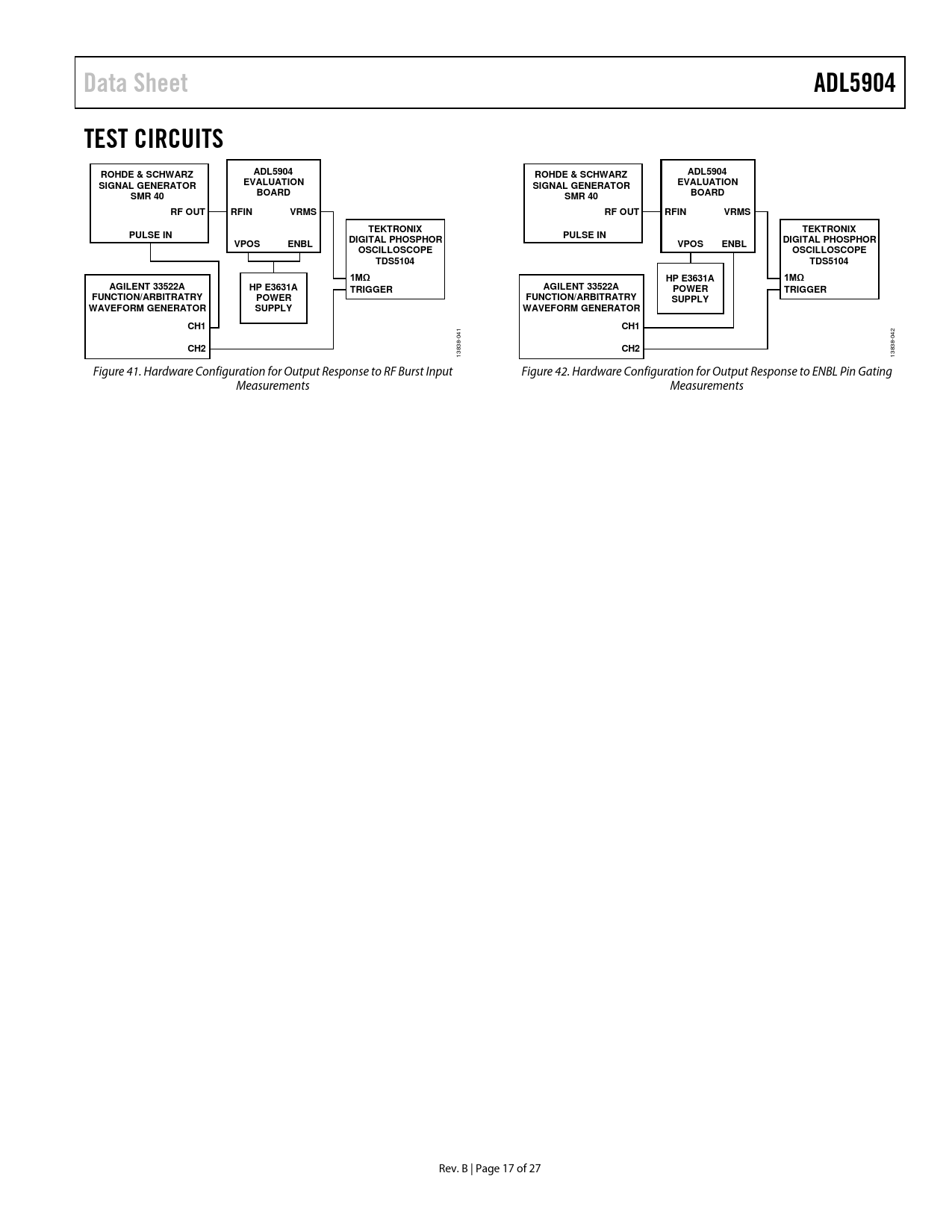 Data Sheet ADL5904

TEST CIRCUITS

ROHDE & SCHWARZ SIGNAL GENERATOR SMR 40

RF OUT

PULSE IN

ADL5904 EVALUATION BOARD

RFIN VRMS

VPOS ENBL

TEKTRONIX DIGITAL PHOSPHOR OSCILLOSCOPE TDS5104

1MΩ

TRIGGER

AGILENT 33522A FUNCTION/ARBITRATRY WAVEFORM GENERATOR

CH1

CH2

HP E3631A POWER SUPPLY

13838-041

Figure 41. Hardware Configuration for Output Response to RF Burst Input Measurements

ROHDE & SCHWARZ SIGNAL GENERATOR SMR 40

RF OUT

PULSE IN

ADL5904 EVALUATION BOARD

RFIN VRMS

VPOS ENBL

TEKTRONIX DIGITAL PHOSPHOR OSCILLOSCOPE TDS5104

1MΩ

TRIGGER

HP E3631A POWER SUPPLY

AGILENT 33522A FUNCTION/ARBITRATRY WAVEFORM GENERATOR

CH1

CH2

13838-042

Figure 42. Hardware Configuration for Output Response to ENBL Pin Gating Measurements

Rev. B | Page 17 of 27